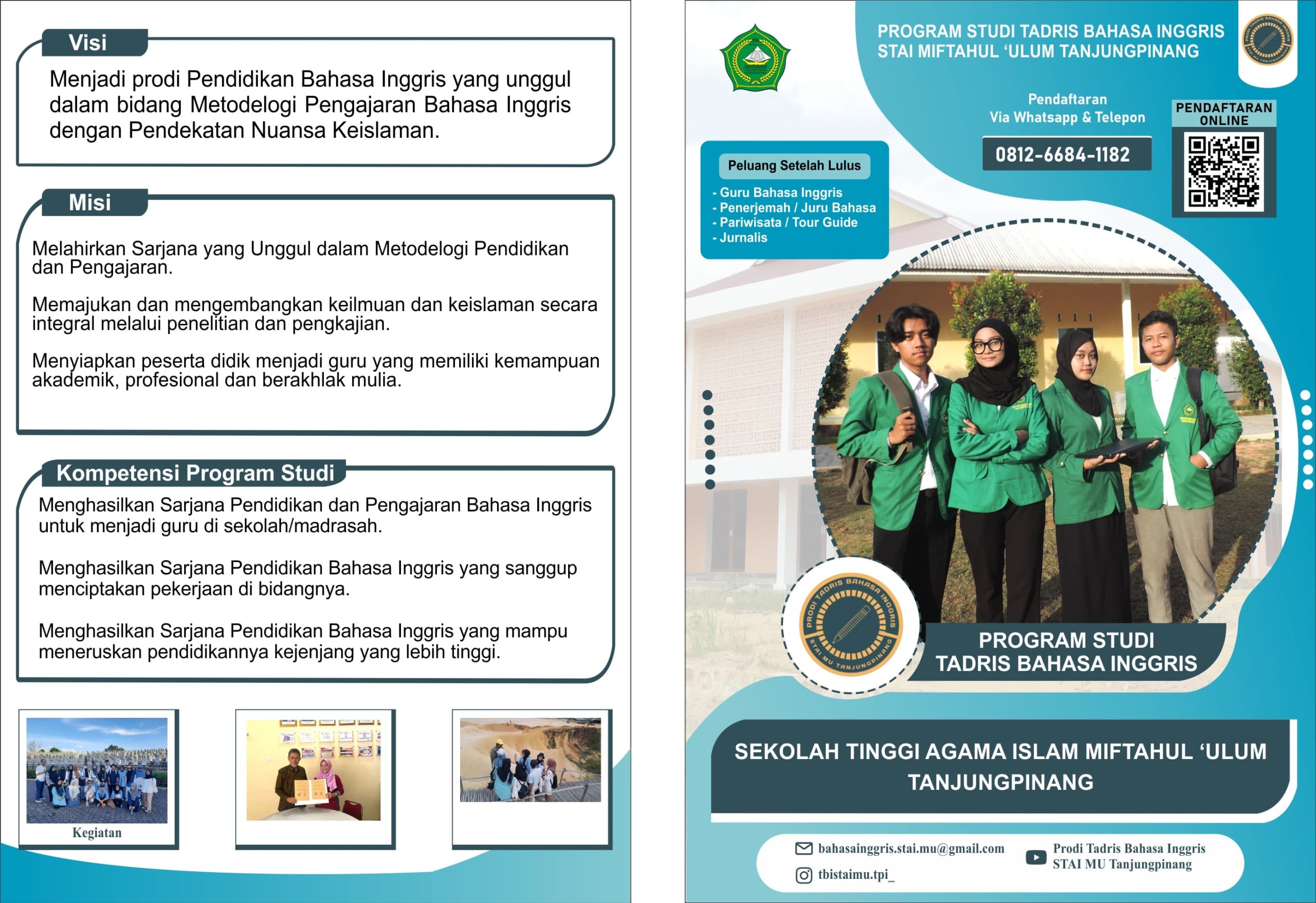 Visi

Menjadi prodi Pendidikan Bahasa Inggris yang unggul dalam bidang Metodelogi Pengajaran Bahasa Inggris dengan Pendekatan Nuansa Keislaman.

Misi

Melahirkan Sarjana yang Unggul dalam Metodelogi Pendidikan dan Pengajaran.

Memajukan dan mengembangkan keilmuan dan keislaman secara integral melalui penelitian dan pengkajian.

Menyiapkan peserta didik menjadi guru yang memiliki kemampuan akademik, profesional dan berakhlak mulia.

Kompetensi Program Studi

Menghasilkan Sarjana Pendidikan dan Pengajaran Bahasa Inggris untuk menjadi guru di sekolah/madrasah.

Menghasilkan Sarjana Pendidikan Bahasa Inggris yang sanggup menciptakan pekerjaan di bidangnya.

Menghasilkan Sarjana Pendidikan Bahasa Inggris yang mampu meneruskan pendidikannya kejenjang yang lebih tinggi.

Kegiatan

PROGRAM STUDI TADRIS BAHASA INGGRIS
STAI MIFTAHUL 'ULUM TANJUNGPINANG

Pendaftaran
Via Whatsapp & Telepon

0812-6684-1182

PENDAFTARAN ONLINE

Peluang Setelah Lulus

- Guru Bahasa Inggris
- Penerjemah / Juru Bahasa
- Pariwisata / Tour Guide
- Jurnalis

PRODI TADRIS BAHASA INGGRIS
STAI MU TANJUNGPINANG

PROGRAM STUDI
TADRIS BAHASA INGGRIS

SEKOLAH TINGGI AGAMA ISLAM MIFTAHUL 'ULUM TANJUNGPINANG

bahasainggris.stai.mu@gmail.com
tbistaimu.tpi_
Prodi Tadris Bahasa Inggris
STAI MU Tanjungpinang